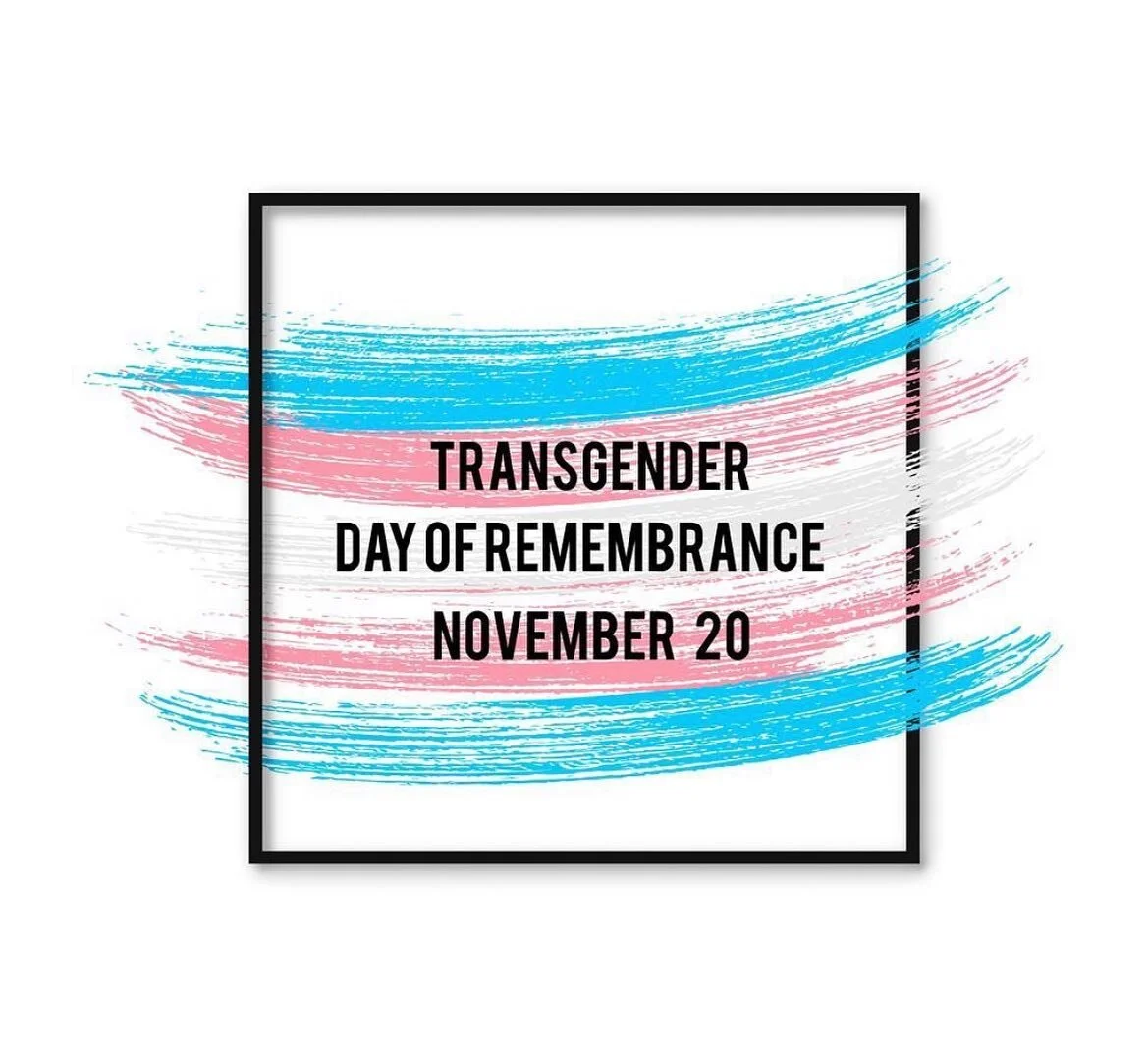 TRANSGENDER
DAY OF REMEMBRANCE
NOVEMBER 20